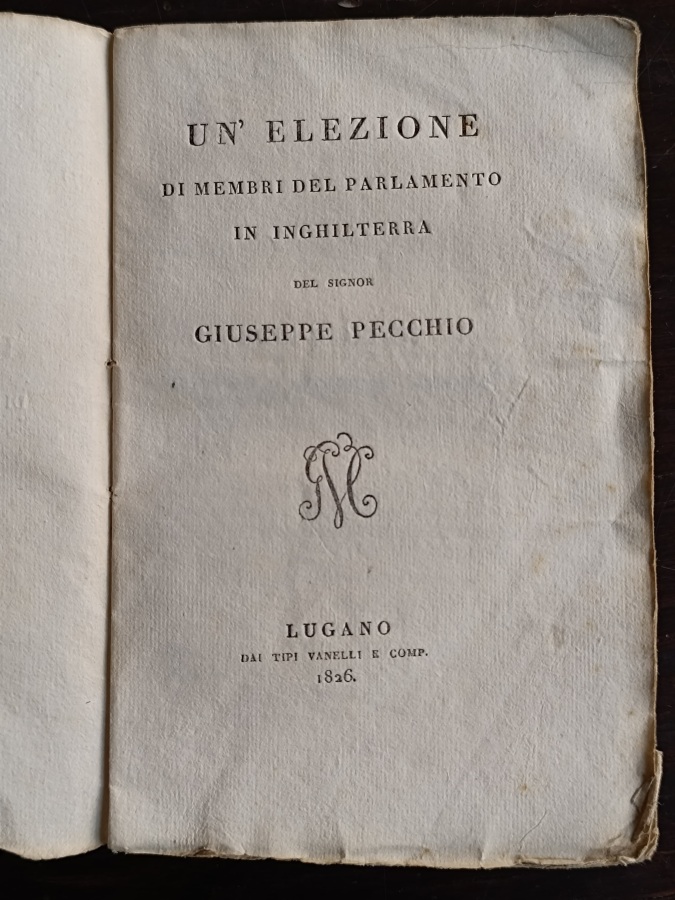 UN' ELEZIONE
DI MEMBRI DEL PARLAMENTO
IN INGHILTERRA

DEL SIGNOR

GIUSEPPE PECCHIO

LUGANO
DAI TIPI VANELLI E COMP.
1826.